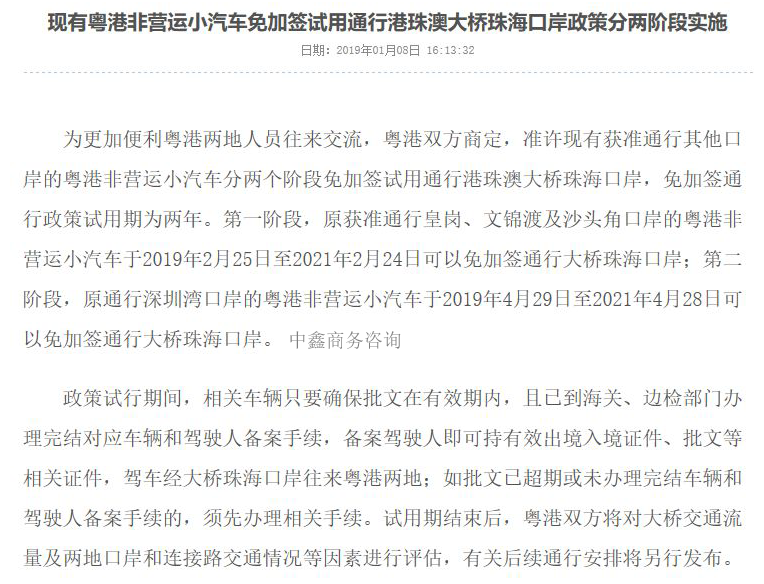 现有粤港非营运小汽车免加签试用通行港珠澳大桥珠海口岸政策分两阶段实施

日期：2019年01月08日 16:13:32

为更加便利粤港两地人员往来交流，粤港双方商定，准许现有获准通行其他口岸的粤港非营运小汽车分两个阶段免加签试用通行港珠澳大桥珠海口岸，免加签通行政策试用期为两年。第一阶段，原获准通行皇岗、文锦渡及沙头角口岸的粤港非营运小汽车于2019年2月25日至2021年2月24日可以免加签通行大桥珠海口岸；第二阶段，原通行深圳湾口岸的粤港非营运小汽车于2019年4月29日至2021年4月28日可以免加签通行大桥珠海口岸。 中鑫商务咨询

政策试行期间，相关车辆只要确保批文在有效期内，且已到海关、边检部门办理完结对应车辆和驾驶人备案手续，备案驾驶人即可持有效出境入境证件、批文等相关证件，驾车经大桥珠海口岸往来粤港两地；如批文已超期或未办理完结车辆和驾驶人备案手续的，须先办理相关手续。试用期结束后，粤港双方将对大桥交通流量及两地口岸和连接路交通情况等因素进行评估，有关后续通行安排将另行发布。